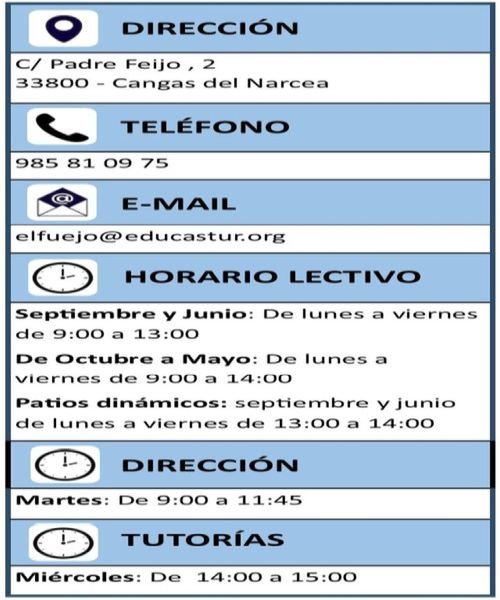 DIRECCIÓN

C/ Padre Feijo , 2
33800 - Cangas del Narcea

TELÉFONO

985 81 09 75

E-MAIL

elfuejo@educastur.org

HORARIO LECTIVO

Septiembre y Junio: De lunes a viernes de 9:00 a 13:00

De Octubre a Mayo: De lunes a viernes de 9:00 a 14:00

Patios dinámicos: septiembre y junio de lunes a viernes de 13:00 a 14:00

DIRECCIÓN

Martes: De 9:00 a 11:45

TUTORÍAS

Miércoles: De 14:00 a 15:00